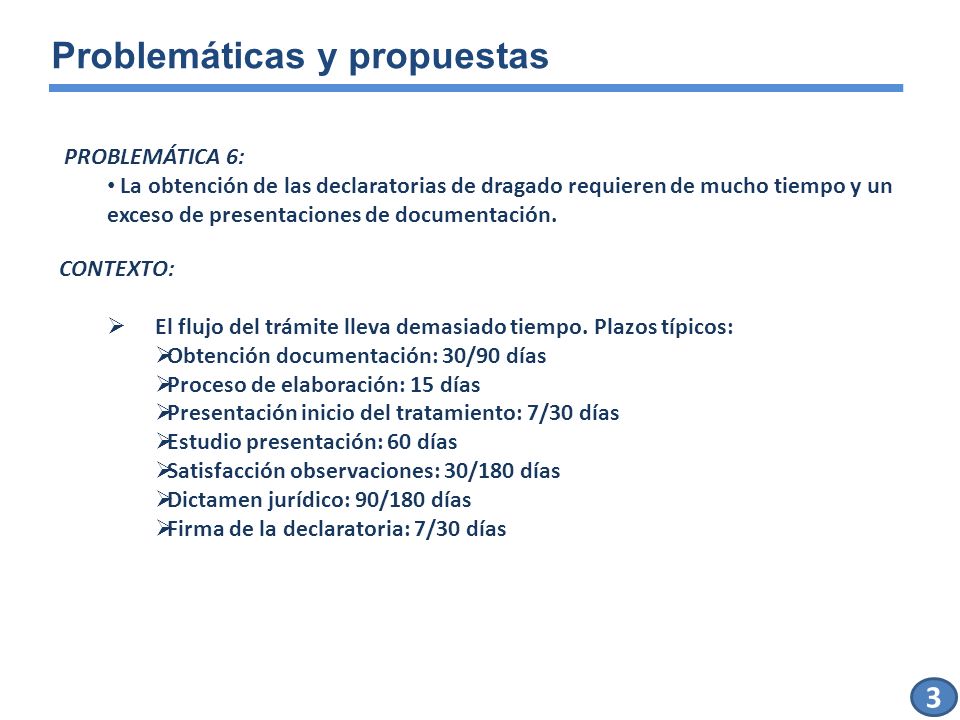 Problemáticas y propuestas

PROBLEMÁTICA 6:

• La obtención de las declaratorias de dragado requieren de mucho tiempo y un exceso de presentaciones de documentación.

CONTEXTO:

➢ El flujo del trámite lleva demasiado tiempo. Plazos típicos:
➢Obtención documentación: 30/90 días
➢Proceso de elaboración: 15 días
➢Presentación inicio del tratamiento: 7/30 días
➢Estudio presentación: 60 días
➢Satisfacción observaciones: 30/180 días
➢Dictamen jurídico: 90/180 días
➢Firma de la declaratoria: 7/30 días

3